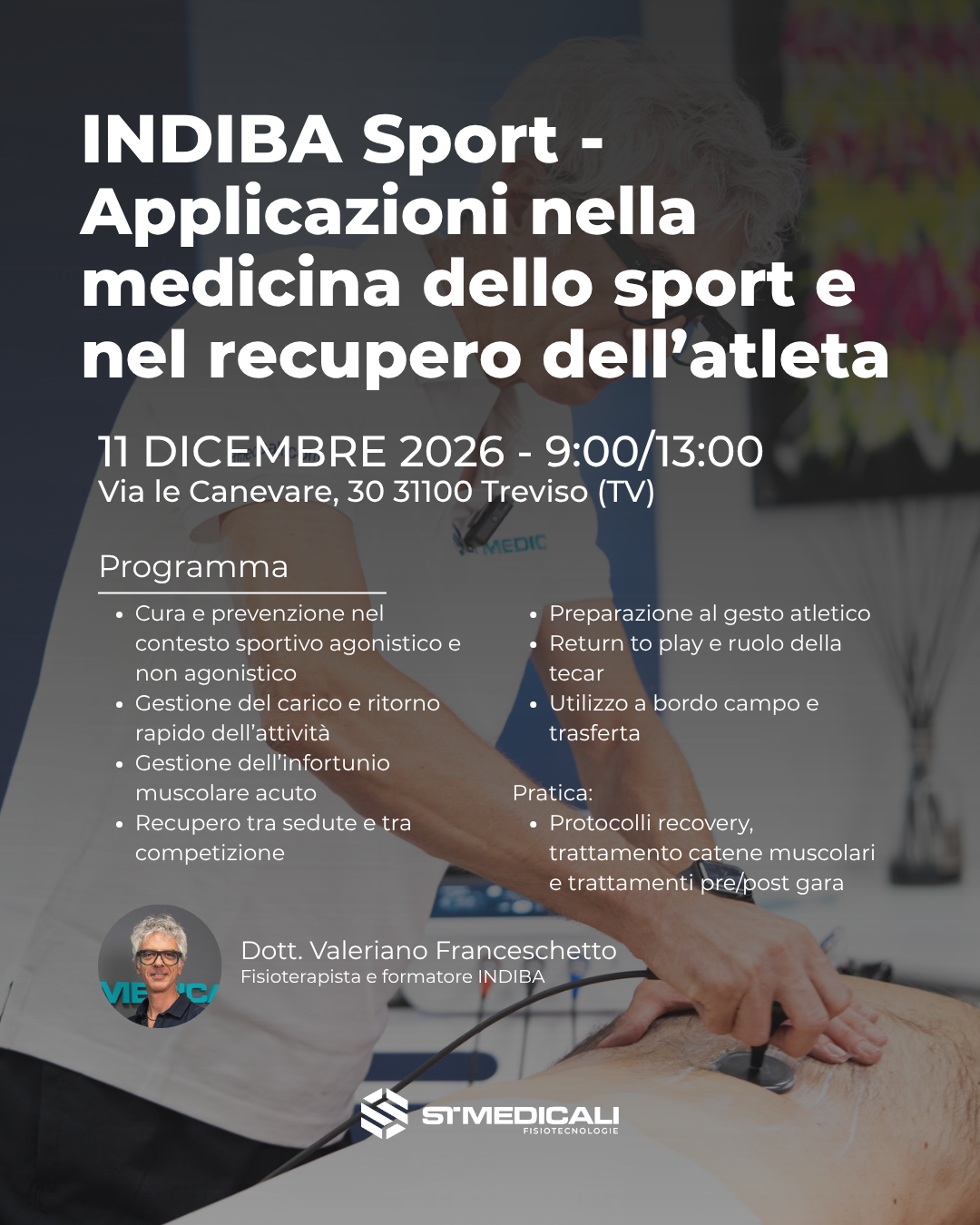 INDIBA Sport - Applicazioni nella medicina dello sport e nel recupero dell'atleta

11 DICEMBRE 2026 - 9:00/13:00
Via le Canevare, 30 31100 Treviso (TV)

Programma

• Cura e prevenzione nel contesto sportivo agonistico e non agonistico
• Gestione del carico e ritorno rapido dell'attività
• Gestione dell'infortunio muscolare acuto
• Recupero tra sedute e tra competizione

• Preparazione al gesto atletico
• Return to play e ruolo della tecar
• Utilizzo a bordo campo e trasferta

Pratica:
• Protocolli recovery, trattamento catene muscolari e trattamenti pre/post gara

Dott. Valeriano Franceschetto
Fisioterapista e formatore INDIBA

ST MEDICALI
FISIOTECNOLOGIE